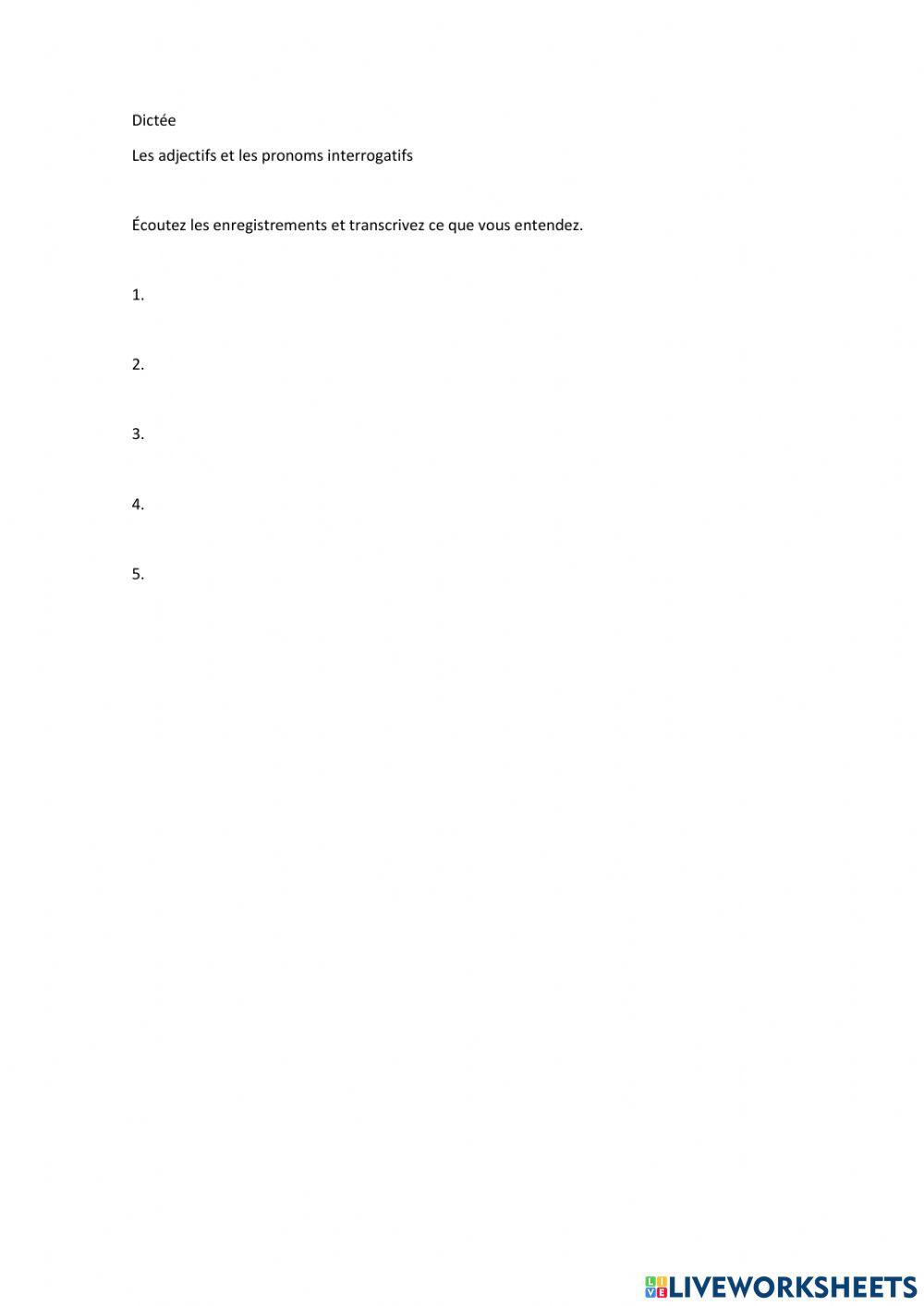 Dictée

Les adjectifs et les pronoms interrogatifs

Écoutez les enregistrements et transcrivez ce que vous entendez.

1.

2.

3.

4.

5.

LIVEWORKSHEETS